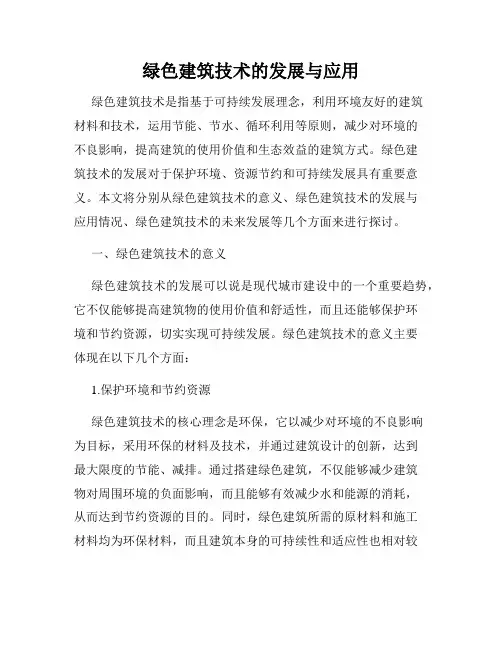 绿色建筑技术的发展与应用

绿色建筑技术是指基于可持续发展理念，利用环境友好的建筑材料和技术，运用节能、节水、循环利用等原则，减少对环境的不良影响，提高建筑的使用价值和生态效益的建筑方式。绿色建筑技术的发展对于保护环境、资源节约和可持续发展具有重要意义。本文将分别从绿色建筑技术的意义、绿色建筑技术的发展与应用情况、绿色建筑技术的未来发展等几个方面来进行探讨。

一、绿色建筑技术的意义

绿色建筑技术的发展可以说是现代城市建设中的一个重要趋势，它不仅能够提高建筑物的使用价值和舒适性，而且还能够保护环境和节约资源，切实实现可持续发展。绿色建筑技术的意义主要体现在以下几个方面：

1.保护环境和节约资源

绿色建筑技术的核心理念是环保，它以减少对环境的不良影响为目标，采用环保的材料及技术，并通过建筑设计的创新，达到最大限度的节能、减排。通过搭建绿色建筑，不仅能够减少建筑物对周围环境的负面影响，而且能够有效减少水和能源的消耗，从而达到节约资源的目的。同时，绿色建筑所需的原材料和施工材料均为环保材料，而且建筑本身的可持续性和适应性也相对较